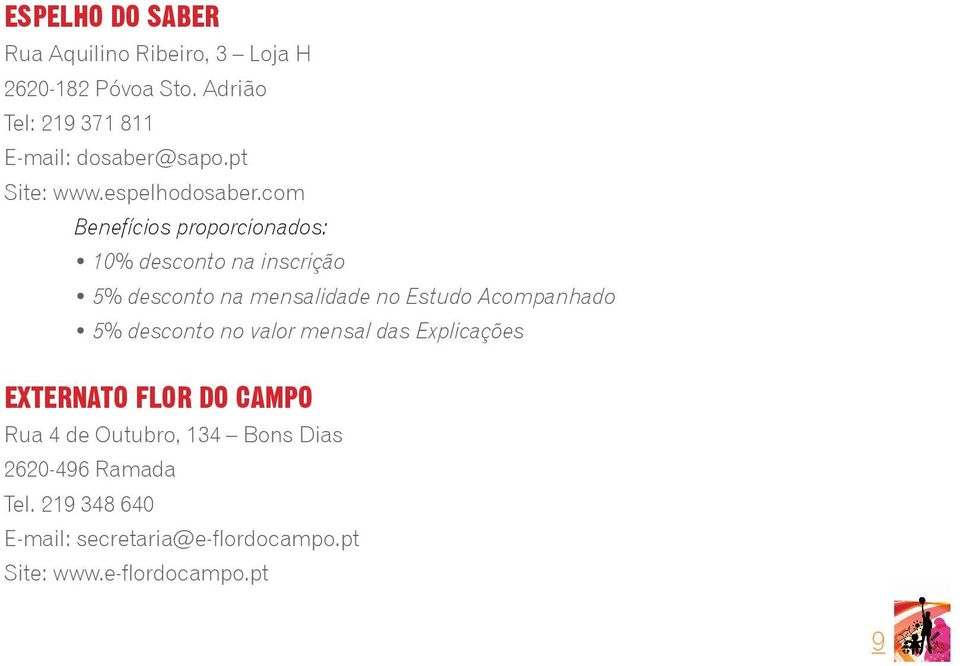 ESPELHO DO SABER
Rua Aquilino Ribeiro, 3 – Loja H
2620-182 Póvoa Sto. Adrião
Tel: 219 371 811
E-mail: dosaber@sapo.pt
Site: www.espelhodosaber.com

Benefícios proporcionados:
• 10% desconto na inscrição
• 5% desconto na mensalidade no Estudo Acompanhado
• 5% desconto no valor mensal das Explicações

EXTERNATO FLOR DO CAMPO
Rua 4 de Outubro, 134 – Bons Dias
2620-496 Ramada
Tel. 219 348 640
E-mail: secretaria@e-flordocampo.pt
Site: www.e-flordocampo.pt

9